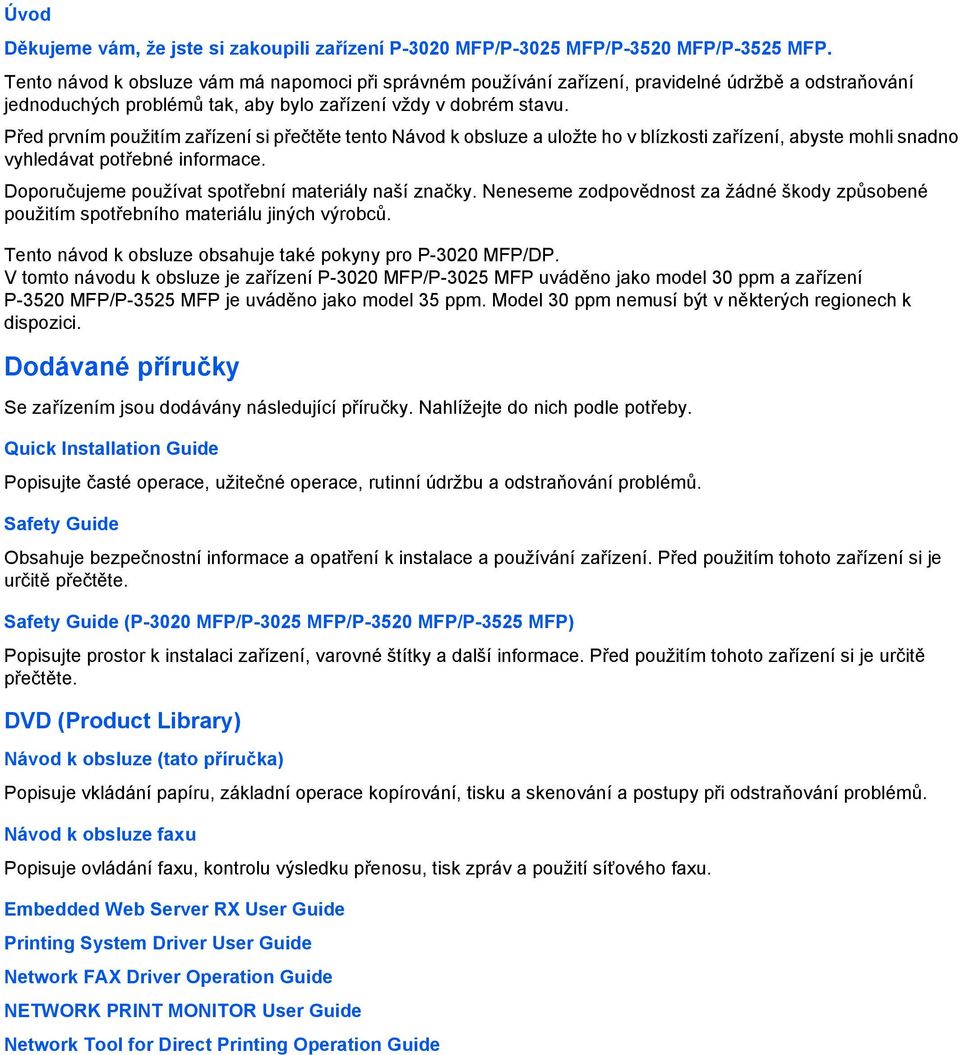 Úvod

Děkujeme vám, že jste si zakoupili zařízení P-3020 MFP/P-3025 MFP/P-3520 MFP/P-3525 MFP.

Tento návod k obsluze vám má napomoci při správném používání zařízení, pravidelné údržbě a odstraňování jednoduchých problémů tak, aby bylo zařízení vždy v dobrém stavu.

Před prvním použitím zařízení si přečtěte tento Návod k obsluze a uložte ho v blízkosti zařízení, abyste mohli snadno vyhledávat potřebné informace.

Doporučujeme používat spotřební materiály naší značky. Neneseme zodpovědnost za žádné škody způsobené použitím spotřebního materiálu jiných výrobců.

Tento návod k obsluze obsahuje také pokyny pro P-3020 MFP/DP.
V tomto návodu k obsluze je zařízení P-3020 MFP/P-3025 MFP uváděno jako model 30 ppm a zařízení P-3520 MFP/P-3525 MFP je uváděno jako model 35 ppm. Model 30 ppm nemusí být v některých regionech k dispozici.

Dodávané příručky

Se zařízením jsou dodávány následující příručky. Nahlížejte do nich podle potřeby.

Quick Installation Guide

Popisujte časté operace, užitečné operace, rutinní údržbu a odstraňování problémů.

Safety Guide

Obsahuje bezpečnostní informace a opatření k instalace a používání zařízení. Před použitím tohoto zařízení si je určitě přečtěte.

Safety Guide (P-3020 MFP/P-3025 MFP/P-3520 MFP/P-3525 MFP)

Popisujte prostor k instalaci zařízení, varovné štítky a další informace. Před použitím tohoto zařízení si je určitě přečtěte.

DVD (Product Library)

Návod k obsluze (tato příručka)

Popisuje vkládání papíru, základní operace kopírování, tisku a skenování a postupy při odstraňování problémů.

Návod k obsluze faxu

Popisuje ovládání faxu, kontrolu výsledku přenosu, tisk zpráv a použití síťového faxu.

Embedded Web Server RX User Guide

Printing System Driver User Guide

Network FAX Driver Operation Guide

NETWORK PRINT MONITOR User Guide

Network Tool for Direct Printing Operation Guide